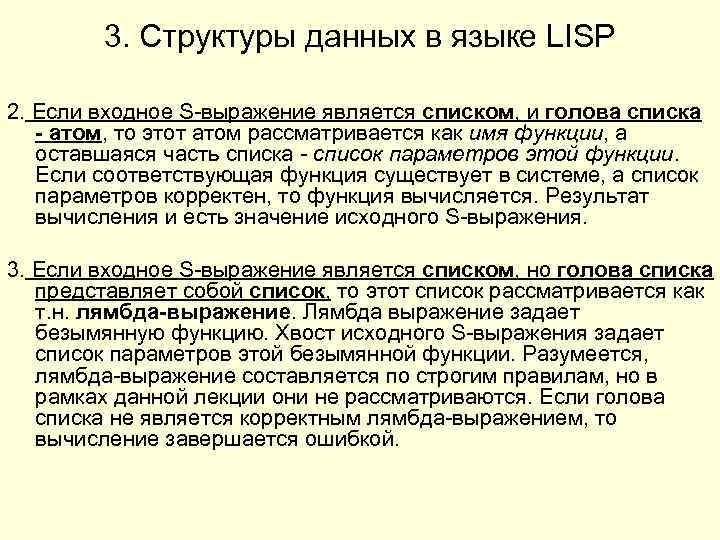 3. Структуры данных в языке LISP

2. Если входное S-выражение является списком, и голова списка - атом, то этот атом рассматривается как имя функции, а оставшаяся часть списка - список параметров этой функции. Если соответствующая функция существует в системе, а список параметров корректен, то функция вычисляется. Результат вычисления и есть значение исходного S-выражения.

3. Если входное S-выражение является списком, но голова списка представляет собой список, то этот список рассматривается как т.н. лямбда-выражение. Лямбда выражение задает безымянную функцию. Хвост исходного S-выражения задает список параметров этой безымянной функции. Разумеется, лямбда-выражение составляется по строгим правилам, но в рамках данной лекции они не рассматриваются. Если голова списка не является корректным лямбда-выражением, то вычисление завершается ошибкой.